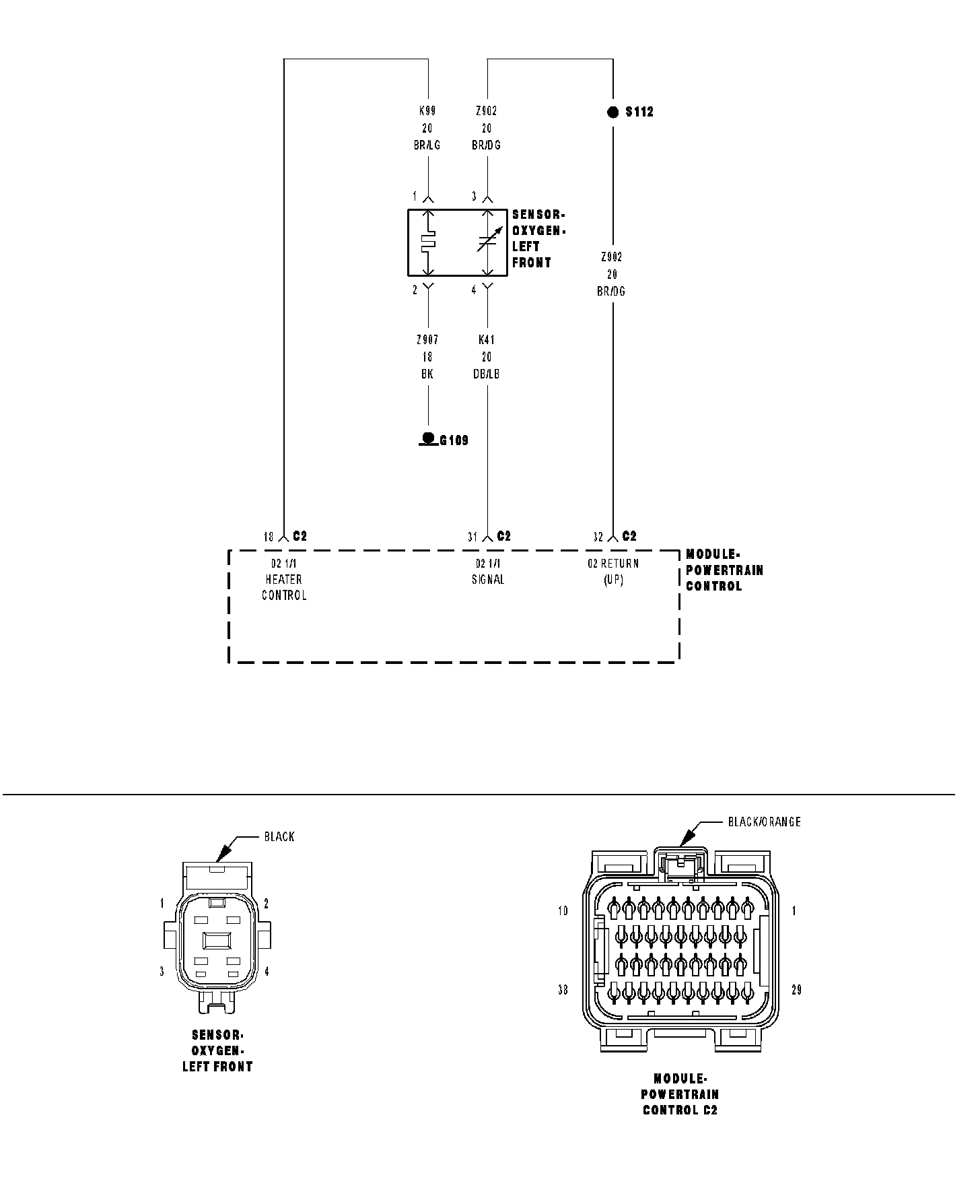 K99
20
BR/LG

Z902
20
BR/DG

S112

1

3

SENSOR-
OXYGEN-
LEFT
FRONT

Z902
20
BR/DG

2

4

Z907
18
BK

K41
20
DB/LB

G109

18 C2

31 C2

32 C2

O2 1/1
HEATER
CONTROL

O2 1/1
SIGNAL

O2 RETURN
(UP)

MODULE-
POWERTRAIN
CONTROL

BLACK

1

2

3

4

SENSOR-
OXYGEN-
LEFT FRONT

BLACK/ORANGE

10

1

38

29

MODULE-
POWERTRAIN
CONTROL C2